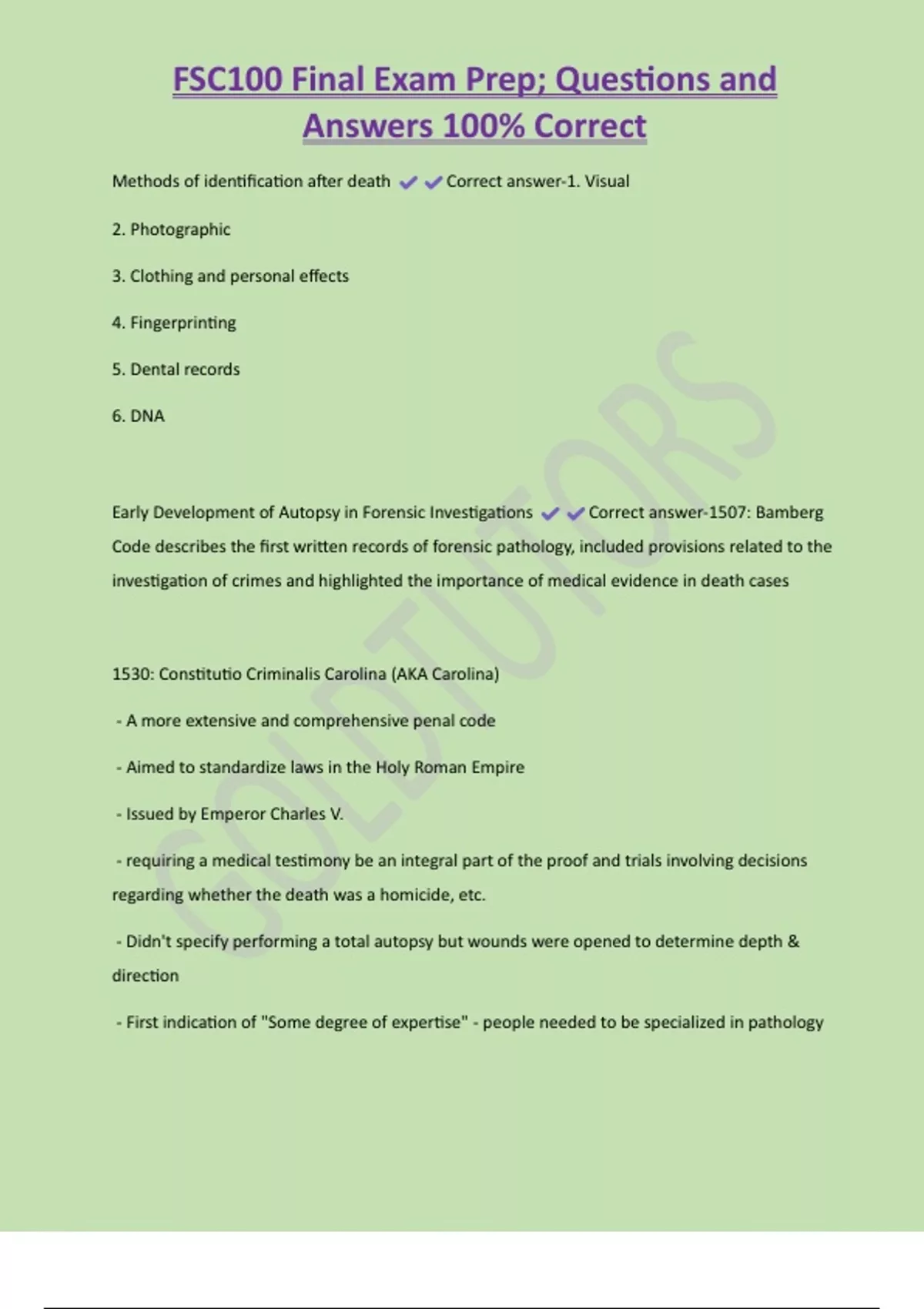 FSC100 Final Exam Prep; Questions and Answers 100% Correct

Methods of identification after death ✔✔Correct answer-1. Visual

2. Photographic

3. Clothing and personal effects

4. Fingerprinting

5. Dental records

6. DNA

Early Development of Autopsy in Forensic Investigations ✔✔Correct answer-1507: Bamberg Code describes the first written records of forensic pathology, included provisions related to the investigation of crimes and highlighted the importance of medical evidence in death cases

1530: Constitutio Criminalis Carolina (AKA Carolina)

- A more extensive and comprehensive penal code

- Aimed to standardize laws in the Holy Roman Empire

- Issued by Emperor Charles V.

- requiring a medical testimony be an integral part of the proof and trials involving decisions regarding whether the death was a homicide, etc.

- Didn't specify performing a total autopsy but wounds were opened to determine depth & direction

- First indication of "Some degree of expertise" - people needed to be specialized in pathology

GOLDTUTORS